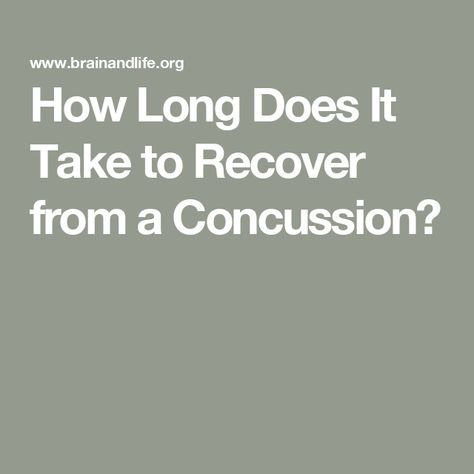 www.brainandlife.org

How Long Does It Take to Recover from a Concussion?